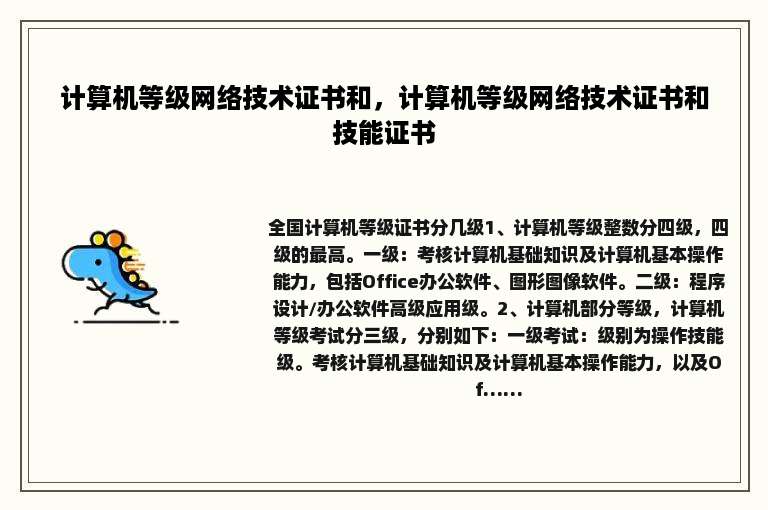 计算机等级网络技术证书和，计算机等级网络技术证书和技能证书

全国计算机等级证书分几级1、计算机等级整数分四级，四级的最高。一级：考核计算机基础知识及计算机基本操作能力，包括Office办公软件、图形图像软件。二级：程序设计/办公软件高级应用级。2、计算机部分等级，计算机等级考试分三级，分别如下：一级考试：级别为操作技能级。考核计算机基础知识及计算机基本操作能力，以及Of......